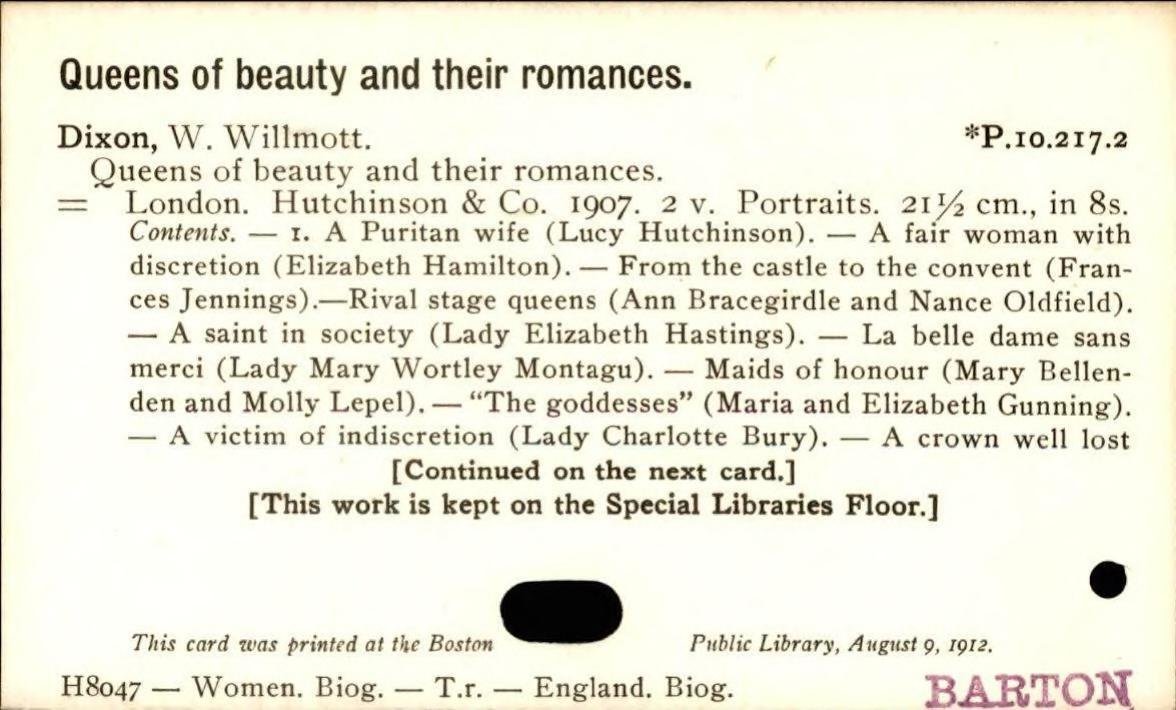 Queens of beauty and their romances.

Dixon, W. Willmott. *P.10.217.2

Queens of beauty and their romances.

= London. Hutchinson & Co. 1907. 2 v. Portraits. 21½ cm., in 8s.

Contents. — 1. A Puritan wife (Lucy Hutchinson). — A fair woman with discretion (Elizabeth Hamilton). — From the castle to the convent (Frances Jennings).—Rival stage queens (Ann Bracegirdle and Nance Oldfield). — A saint in society (Lady Elizabeth Hastings). — La belle dame sans merci (Lady Mary Wortley Montagu). — Maids of honour (Mary Bellenden and Molly Lepel). — "The goddesses" (Maria and Elizabeth Gunning). — A victim of indiscretion (Lady Charlotte Bury). — A crown well lost

[Continued on the next card.]

[This work is kept on the Special Libraries Floor.]

This card was printed at the Boston Public Library, August 9, 1912.

H8047 — Women. Biog. — T.r. — England. Biog.

BARTON